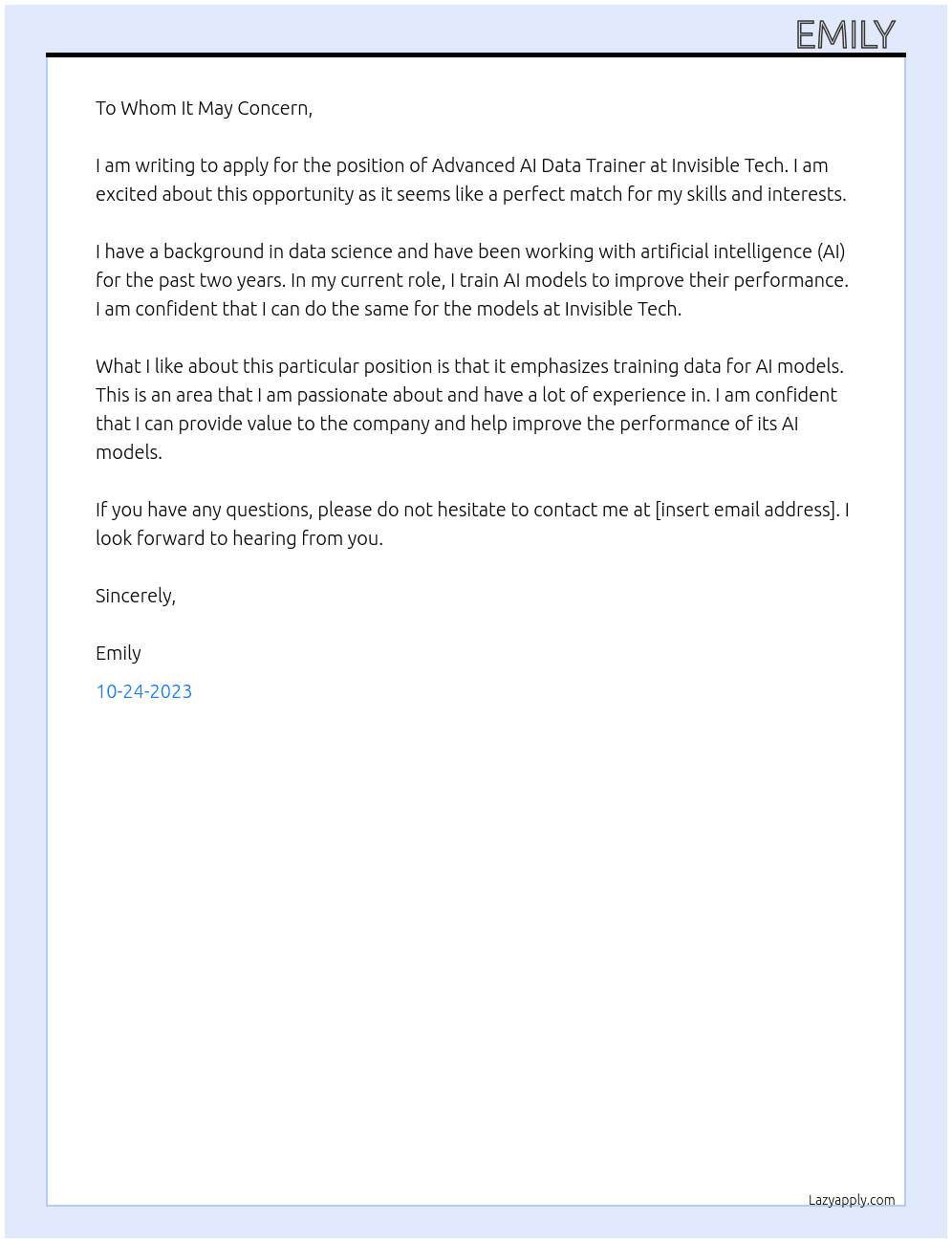 EMILY

To Whom It May Concern,

I am writing to apply for the position of Advanced AI Data Trainer at Invisible Tech. I am excited about this opportunity as it seems like a perfect match for my skills and interests.

I have a background in data science and have been working with artificial intelligence (AI) for the past two years. In my current role, I train AI models to improve their performance. I am confident that I can do the same for the models at Invisible Tech.

What I like about this particular position is that it emphasizes training data for AI models. This is an area that I am passionate about and have a lot of experience in. I am confident that I can provide value to the company and help improve the performance of its AI models.

If you have any questions, please do not hesitate to contact me at [insert email address]. I look forward to hearing from you.

Sincerely,

Emily

10-24-2023

Lazyapply.com